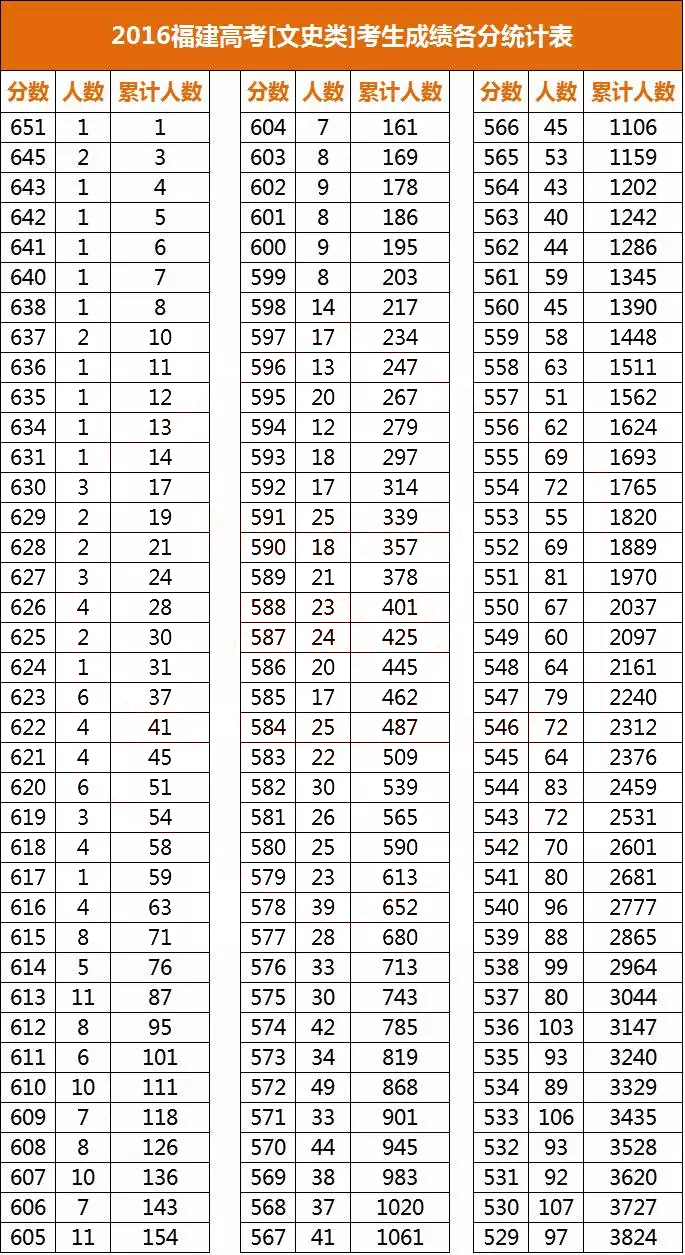 2016福建高考[文史类]考生成绩各分统计表

| 分数 | 人数 | 累计人数 |
|---|---|---|
| 651 | 1 | 1 |
| 645 | 2 | 3 |
| 643 | 1 | 4 |
| 642 | 1 | 5 |
| 641 | 1 | 6 |
| 640 | 1 | 7 |
| 638 | 1 | 8 |
| 637 | 2 | 10 |
| 636 | 1 | 11 |
| 635 | 1 | 12 |
| 634 | 1 | 13 |
| 631 | 1 | 14 |
| 630 | 3 | 17 |
| 629 | 2 | 19 |
| 628 | 2 | 21 |
| 627 | 3 | 24 |
| 626 | 4 | 28 |
| 625 | 2 | 30 |
| 624 | 1 | 31 |
| 623 | 6 | 37 |
| 622 | 4 | 41 |
| 621 | 4 | 45 |
| 620 | 6 | 51 |
| 619 | 3 | 54 |
| 618 | 4 | 58 |
| 617 | 1 | 59 |
| 616 | 4 | 63 |
| 615 | 8 | 71 |
| 614 | 5 | 76 |
| 613 | 11 | 87 |
| 612 | 8 | 95 |
| 611 | 6 | 101 |
| 610 | 10 | 111 |
| 609 | 7 | 118 |
| 608 | 8 | 126 |
| 607 | 10 | 136 |
| 606 | 7 | 143 |
| 605 | 11 | 154 |

| 分数 | 人数 | 累计人数 |
|---|---|---|
| 604 | 7 | 161 |
| 603 | 8 | 169 |
| 602 | 9 | 178 |
| 601 | 8 | 186 |
| 600 | 9 | 195 |
| 599 | 8 | 203 |
| 598 | 14 | 217 |
| 597 | 17 | 234 |
| 596 | 13 | 247 |
| 595 | 20 | 267 |
| 594 | 12 | 279 |
| 593 | 18 | 297 |
| 592 | 17 | 314 |
| 591 | 25 | 339 |
| 590 | 18 | 357 |
| 589 | 21 | 378 |
| 588 | 23 | 401 |
| 587 | 24 | 425 |
| 586 | 20 | 445 |
| 585 | 17 | 462 |
| 584 | 25 | 487 |
| 583 | 22 | 509 |
| 582 | 30 | 539 |
| 581 | 26 | 565 |
| 580 | 25 | 590 |
| 579 | 23 | 613 |
| 578 | 39 | 652 |
| 577 | 28 | 680 |
| 576 | 33 | 713 |
| 575 | 30 | 743 |
| 574 | 42 | 785 |
| 573 | 34 | 819 |
| 572 | 49 | 868 |
| 571 | 33 | 901 |
| 570 | 44 | 945 |
| 569 | 38 | 983 |
| 568 | 37 | 1020 |
| 567 | 41 | 1061 |

| 分数 | 人数 | 累计人数 |
|---|---|---|
| 566 | 45 | 1106 |
| 565 | 53 | 1159 |
| 564 | 43 | 1202 |
| 563 | 40 | 1242 |
| 562 | 44 | 1286 |
| 561 | 59 | 1345 |
| 560 | 45 | 1390 |
| 559 | 58 | 1448 |
| 558 | 63 | 1511 |
| 557 | 51 | 1562 |
| 556 | 62 | 1624 |
| 555 | 69 | 1693 |
| 554 | 72 | 1765 |
| 553 | 55 | 1820 |
| 552 | 69 | 1889 |
| 551 | 81 | 1970 |
| 550 | 67 | 2037 |
| 549 | 60 | 2097 |
| 548 | 64 | 2161 |
| 547 | 79 | 2240 |
| 546 | 72 | 2312 |
| 545 | 64 | 2376 |
| 544 | 83 | 2459 |
| 543 | 72 | 2531 |
| 542 | 70 | 2601 |
| 541 | 80 | 2681 |
| 540 | 96 | 2777 |
| 539 | 88 | 2865 |
| 538 | 99 | 2964 |
| 537 | 80 | 3044 |
| 536 | 103 | 3147 |
| 535 | 93 | 3240 |
| 534 | 89 | 3329 |
| 533 | 106 | 3435 |
| 532 | 93 | 3528 |
| 531 | 92 | 3620 |
| 530 | 107 | 3727 |
| 529 | 97 | 3824 |